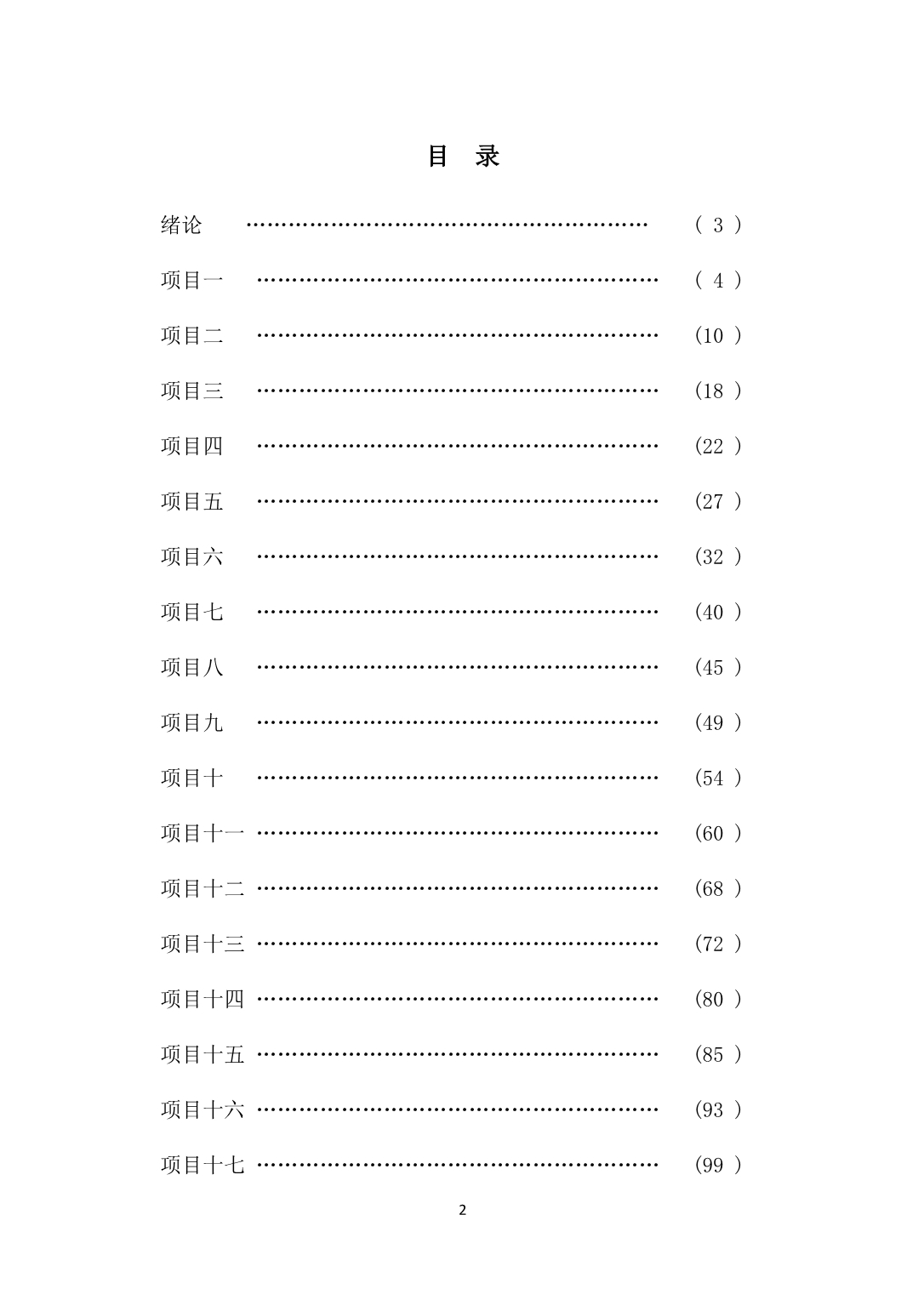 目　录

绪论 …………………………………………………… （ 3 ）

项目一 …………………………………………………… （ 4 ）

项目二 …………………………………………………… （10 ）

项目三 …………………………………………………… （18 ）

项目四 …………………………………………………… （22 ）

项目五 …………………………………………………… （27 ）

项目六 …………………………………………………… （32 ）

项目七 …………………………………………………… （40 ）

项目八 …………………………………………………… （45 ）

项目九 …………………………………………………… （49 ）

项目十 …………………………………………………… （54 ）

项目十一 …………………………………………………… （60 ）

项目十二 …………………………………………………… （68 ）

项目十三 …………………………………………………… （72 ）

项目十四 …………………………………………………… （80 ）

项目十五 …………………………………………………… （85 ）

项目十六 …………………………………………………… （93 ）

项目十七 …………………………………………………… （99 ）

2